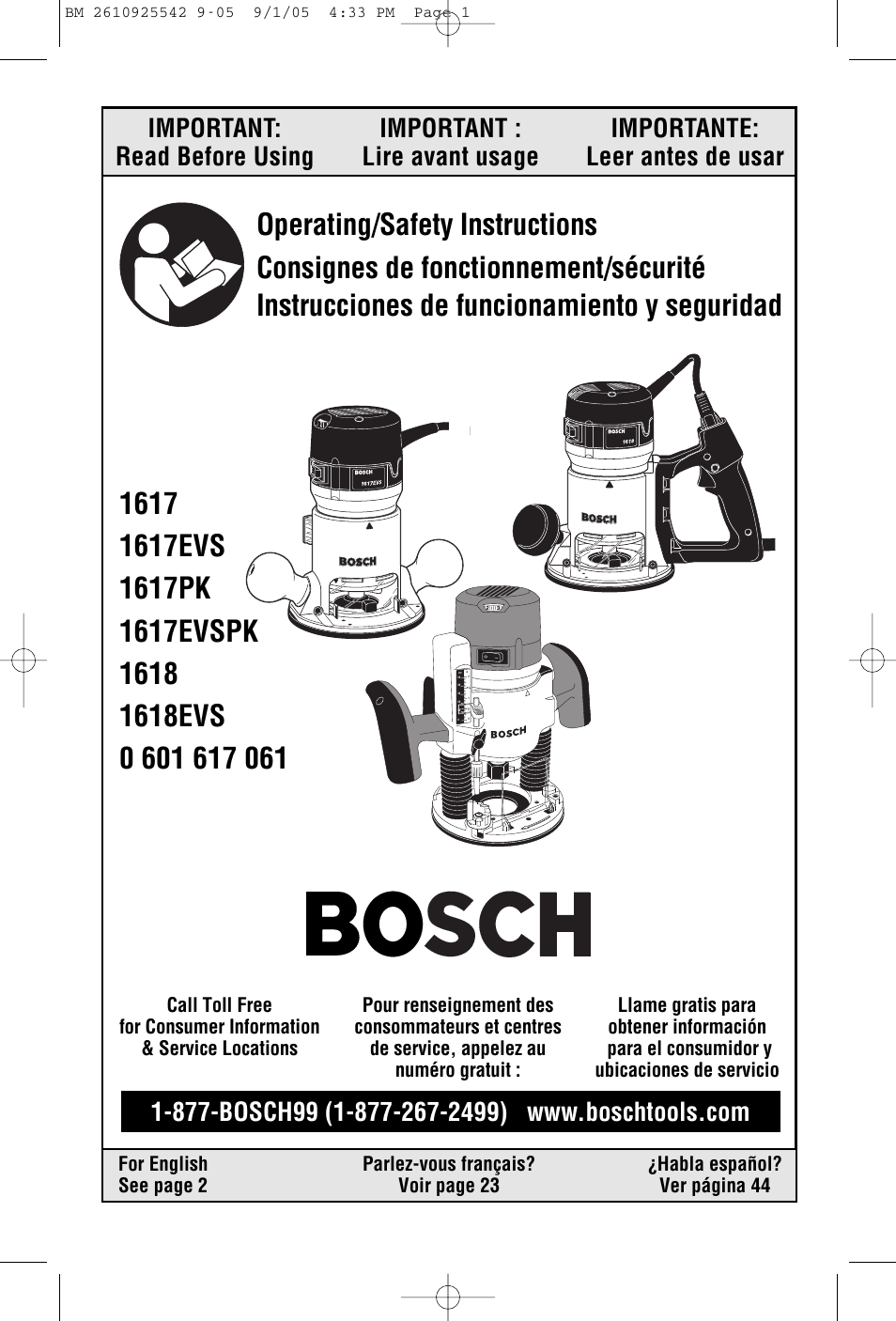 BM 2610925542 9-05 9/1/05 4:33 PM Page 1

IMPORTANT:
Read Before Using

IMPORTANT :
Lire avant usage

IMPORTANTE:
Leer antes de usar

Operating/Safety Instructions
Consignes de fonctionnement/sécurité
Instrucciones de funcionamiento y seguridad

1617
1617EVS
1617PK
1617EVSPK
1618
1618EVS
0 601 617 061

BOSCH
1617EVS
BOSCH
BOSCH
1618
BOSCH
BOSCH

BOSCH

Call Toll Free
for Consumer Information
& Service Locations

Pour renseignement des consommateurs et centres de service, appelez au numéro gratuit :

Llame gratis para obtener información para el consumidor y ubicaciones de servicio

1-877-BOSCH99 (1-877-267-2499) www.boschtools.com

For English
See page 2

Parlez-vous français?
Voir page 23

¿Habla español?
Ver página 44